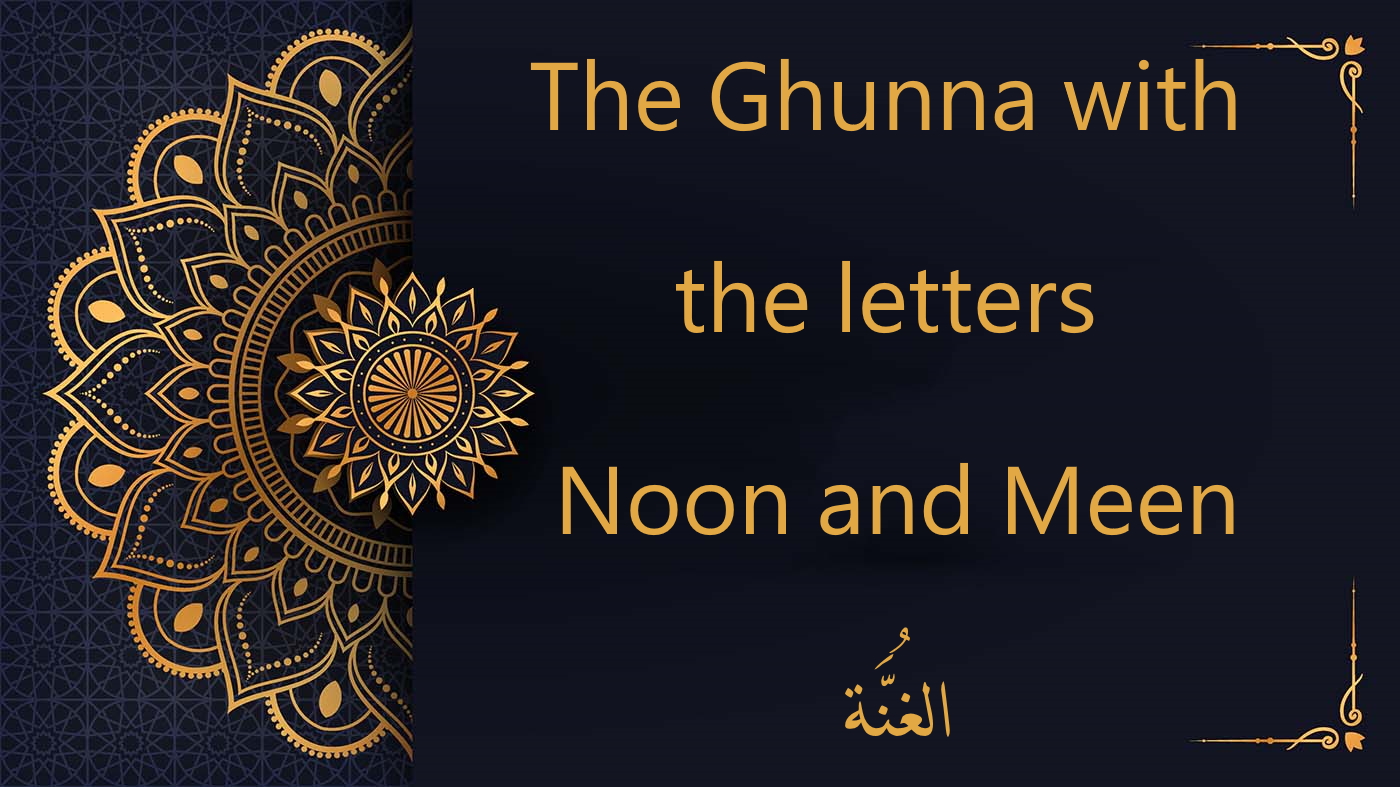 The Ghunna with the letters Noon and Meen

الغُنَّة